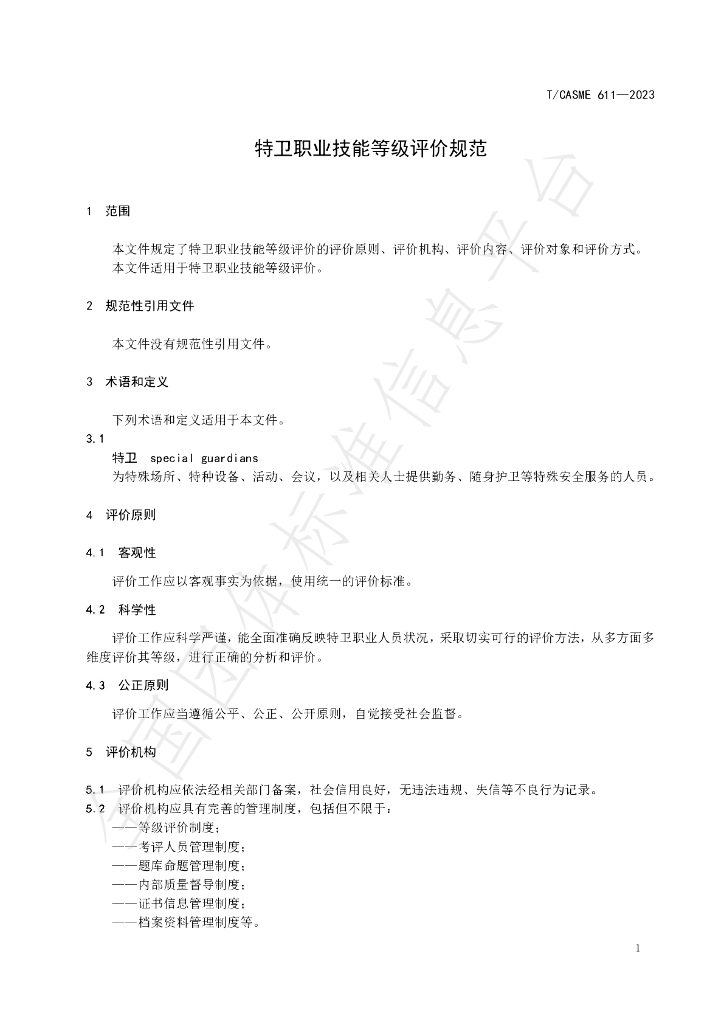 T/CASME 611—2023

特卫职业技能等级评价规范

1 范围

本文件规定了特卫职业技能等级评价的评价原则、评价机构、评价内容、评价对象和评价方式。

本文件适用于特卫职业技能等级评价。

2 规范性引用文件

本文件没有规范性引用文件。

3 术语和定义

下列术语和定义适用于本文件。

3.1

特卫 special guardians

为特殊场所、特种设备、活动、会议，以及相关人士提供勤务、随身护卫等特殊安全服务的人员。

4 评价原则

4.1 客观性

评价工作应以客观事实为依据，使用统一的评价标准。

4.2 科学性

评价工作应科学严谨，能全面准确反映特卫职业人员状况，采取切实可行的评价方法，从多方面多维度评价其等级，进行正确的分析和评价。

4.3 公正原则

评价工作应当遵循公平、公正、公开原则，自觉接受社会监督。

5 评价机构

5.1 评价机构应依法经相关部门备案，社会信用良好，无违法违规、失信等不良行为记录。

5.2 评价机构应具有完善的管理制度，包括但不限于：

——等级评价制度；

——考评人员管理制度；

——题库命题管理制度；

——内部质量督导制度；

——证书信息管理制度；

——档案资料管理制度等。

1

全国团体标准信息平台